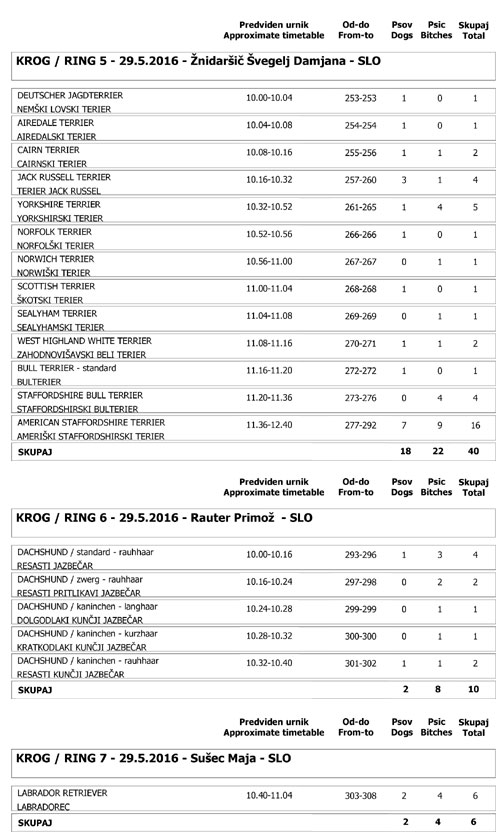 | | Predviden urnik Approximate timetable | Od-do From-to | Psov Dogs | Psic Bitches | Skupaj Total |
|---|---|---|---|---|---|

KROG / RING 5 - 29.5.2016 - Žnidaršič Švegelj Damjana - SLO

| | | | | | |
|---|---|---|---|---|---|
| DEUTSCHER JAGDTERRIER NEMŠKI LOVSKI TERIER | 10.00-10.04 | 253-253 | 1 | 0 | 1 |
| AIREDALE TERRIER AIREDALSKI TERIER | 10.04-10.08 | 254-254 | 1 | 0 | 1 |
| CAIRN TERRIER CAIRNSKI TERIER | 10.08-10.16 | 255-256 | 1 | 1 | 2 |
| JACK RUSSELL TERRIER TERIER JACK RUSSEL | 10.16-10.32 | 257-260 | 3 | 1 | 4 |
| YORKSHIRE TERRIER YORKSHIRSKI TERIER | 10.32-10.52 | 261-265 | 1 | 4 | 5 |
| NORFOLK TERRIER NORFOLŠKI TERIER | 10.52-10.56 | 266-266 | 1 | 0 | 1 |
| NORWICH TERRIER NORWIŠKI TERIER | 10.56-11.00 | 267-267 | 0 | 1 | 1 |
| SCOTTISH TERRIER ŠKOTSKI TERIER | 11.00-11.04 | 268-268 | 1 | 0 | 1 |
| SEALYHAM TERRIER SEALYHAMSKI TERIER | 11.04-11.08 | 269-269 | 0 | 1 | 1 |
| WEST HIGHLAND WHITE TERRIER ZAHODNOVIŠAVSKI BELI TERIER | 11.08-11.16 | 270-271 | 1 | 1 | 2 |
| BULL TERRIER - standard BULTERIER | 11.16-11.20 | 272-272 | 1 | 0 | 1 |
| STAFFORDSHIRE BULL TERRIER STAFFORDSHIRSKI BULTERIER | 11.20-11.36 | 273-276 | 0 | 4 | 4 |
| AMERICAN STAFFORDSHIRE TERRIER AMERIŠKI STAFFORDSHIRSKI TERIER | 11.36-12.40 | 277-292 | 7 | 9 | 16 |
| SKUPAJ | | | 18 | 22 | 40 |

| | Predviden urnik Approximate timetable | Od-do From-to | Psov Dogs | Psic Bitches | Skupaj Total |
|---|---|---|---|---|---|

KROG / RING 6 - 29.5.2016 - Rauter Primož - SLO

| | | | | | |
|---|---|---|---|---|---|
| DACHSHUND / standard - rauhhaar RESASTI JAZBEČAR | 10.00-10.16 | 293-296 | 1 | 3 | 4 |
| DACHSHUND / zwerg - rauhhaar RESASTI PRITLIKAVI JAZBEČAR | 10.16-10.24 | 297-298 | 0 | 2 | 2 |
| DACHSHUND / kaninchen - langhaar DOLGODLAKI KUNČJI JAZBEČAR | 10.24-10.28 | 299-299 | 0 | 1 | 1 |
| DACHSHUND / kaninchen - kurzhaar KRATKODLAKI KUNČJI JAZBEČAR | 10.28-10.32 | 300-300 | 0 | 1 | 1 |
| DACHSHUND / kaninchen - rauhhaar RESASTI KUNČJI JAZBEČAR | 10.32-10.40 | 301-302 | 1 | 1 | 2 |
| SKUPAJ | | | 2 | 8 | 10 |

| | Predviden urnik Approximate timetable | Od-do From-to | Psov Dogs | Psic Bitches | Skupaj Total |
|---|---|---|---|---|---|

KROG / RING 7 - 29.5.2016 - Sušec Maja - SLO

| | | | | | |
|---|---|---|---|---|---|
| LABRADOR RETRIEVER LABRADOREC | 10.40-11.04 | 303-308 | 2 | 4 | 6 |
| SKUPAJ | | | 2 | 4 | 6 |